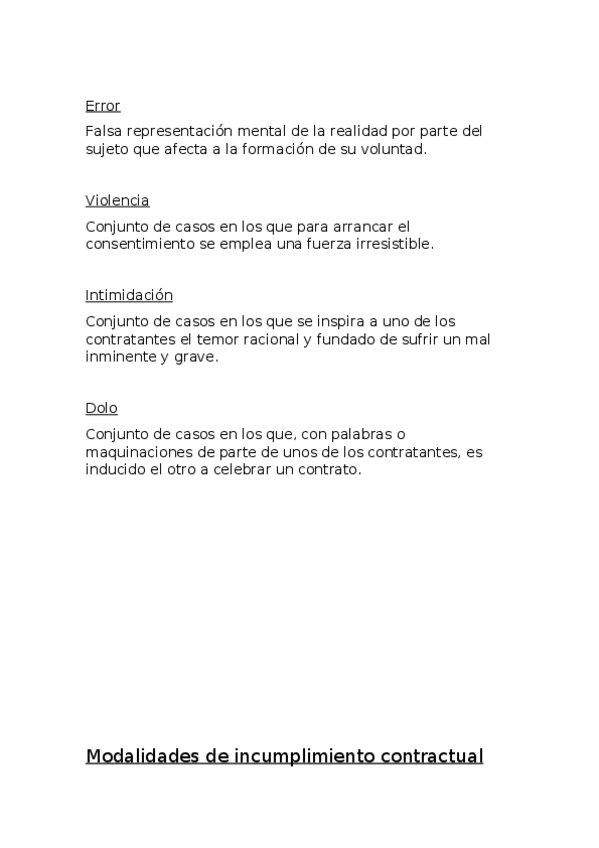 Error

Falsa representación mental de la realidad por parte del sujeto que afecta a la formación de su voluntad.

Violencia

Conjunto de casos en los que para arrancar el consentimiento se emplea una fuerza irresistible.

Intimidación

Conjunto de casos en los que se inspira a uno de los contratantes el temor racional y fundado de sufrir un mal inminente y grave.

Dolo

Conjunto de casos en los que, con palabras o maquinaciones de parte de unos de los contratantes, es inducido el otro a celebrar un contrato.

Modalidades de incumplimiento contractual